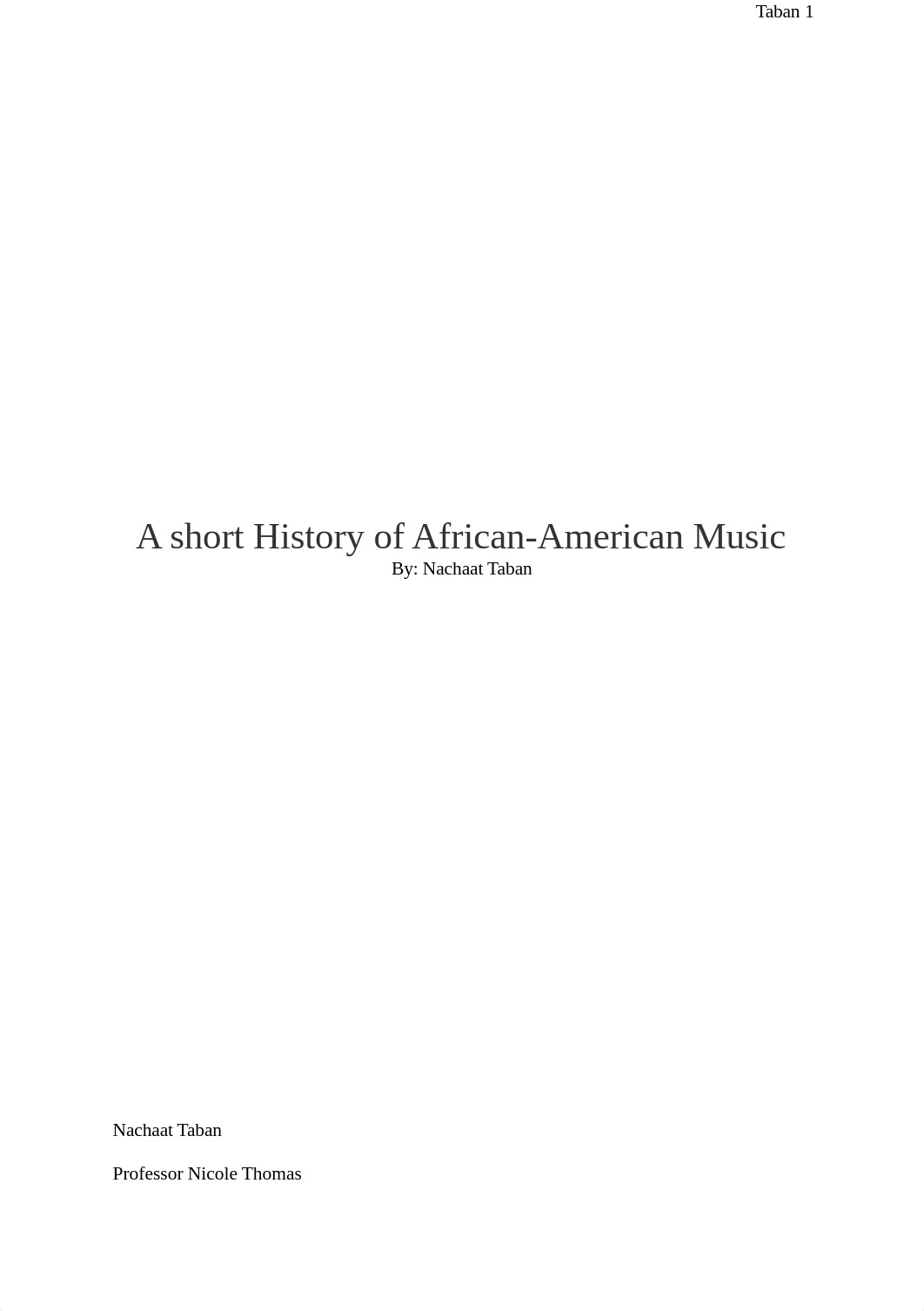 Taban 1

A short History of African-American Music
By: Nachaat Taban

Nachaat Taban

Professor Nicole Thomas